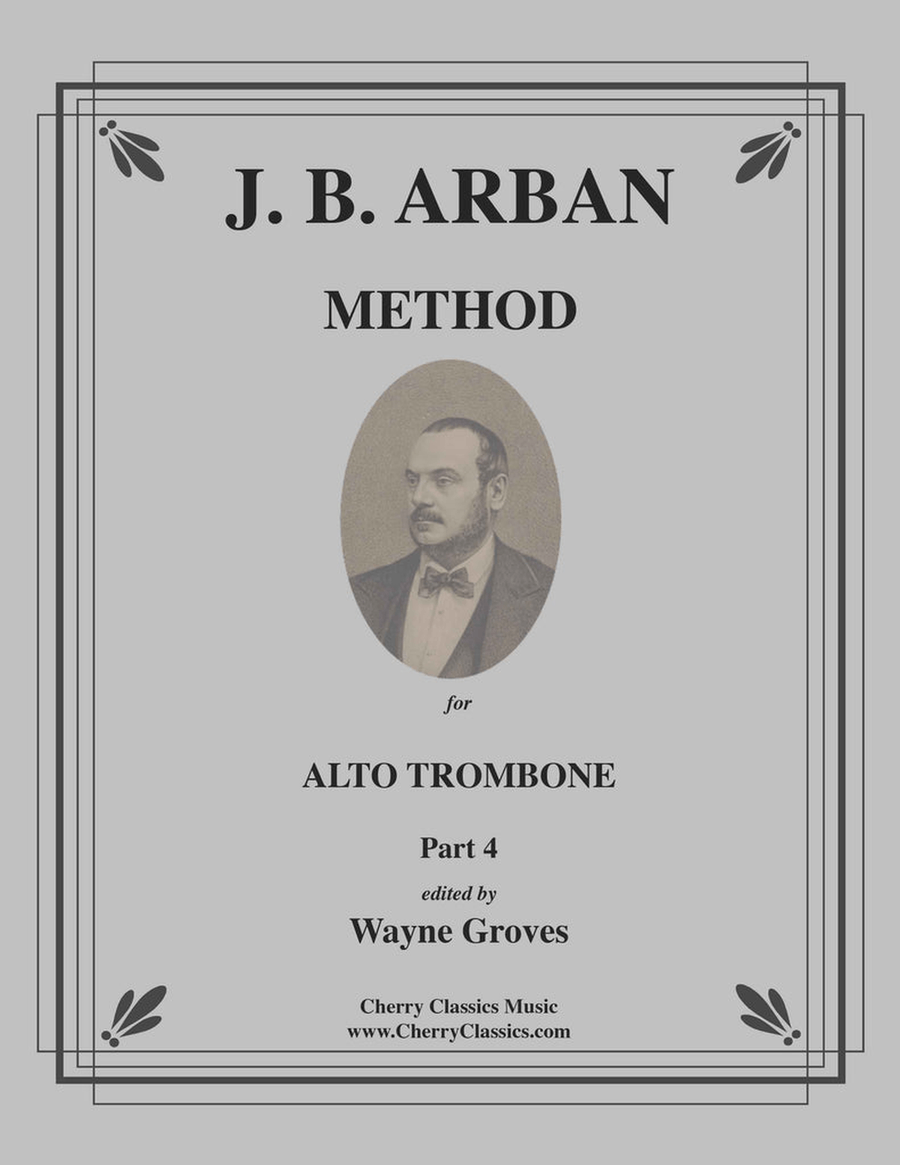 J. B. ARBAN

METHOD

for

ALTO TROMBONE

Part 4

edited by

Wayne Groves

Cherry Classics Music
www.CherryClassics.com